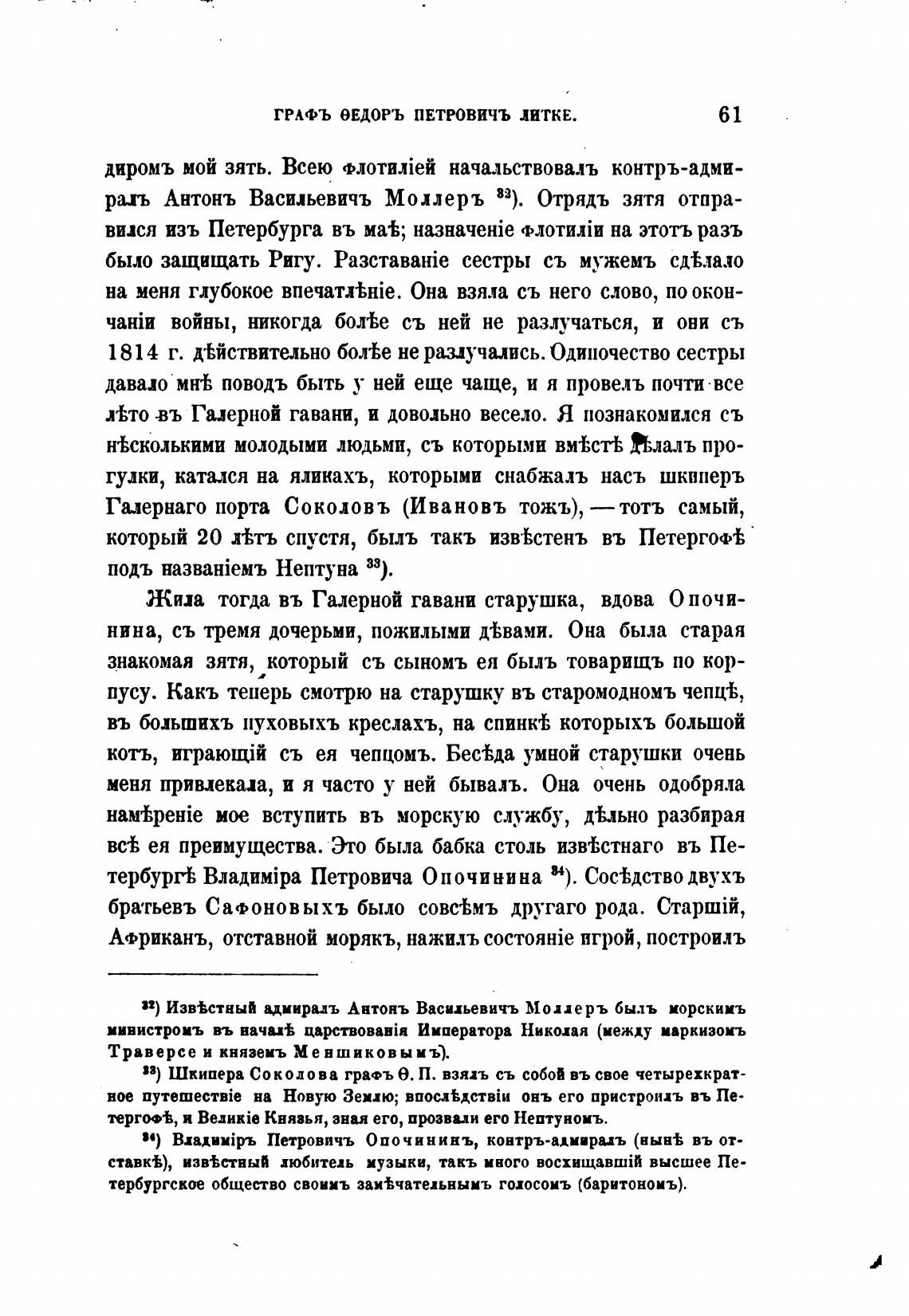 ГРАФЪ ѲЕДОРЪ ПЕТРОВИЧЪ ЛИТКЕ. 61

диромъ мой зять. Всею флотиліей начальствовалъ контръ-адмиралъ Антонъ Васильевичъ Моллеръ $^{32}$). Отрядъ зятя отправился изъ Петербурга въ маѣ; назначеніе флотиліи на этотъ разъ было защищать Ригу. Разставаніе сестры съ мужемъ сдѣлало на меня глубокое впечатлѣніе. Она взяла съ него слово, по окончаніи войны, никогда болѣе съ ней не разлучаться, и они съ 1814 г. дѣйствительно болѣе не разлучались. Одиночество сестры давало мнѣ поводъ быть у ней еще чаще, и я провелъ почти все лѣто въ Галерной гавани, и довольно весело. Я познакомился съ нѣсколькими молодыми людьми, съ которыми вмѣстѣ дѣлалъ прогулки, катался на яликахъ, которыми снабжалъ насъ шкиперъ Галернаго порта Соколовъ (Ивановъ тожъ), — тотъ самый, который 20 лѣтъ спустя, былъ такъ извѣстенъ въ Петергофѣ подъ названіемъ Нептуна $^{33}$).

Жила тогда въ Галерной гавани старушка, вдова Опочинина, съ тремя дочерьми, пожилыми дѣвами. Она была старая знакомая зятя, который съ сыномъ ея былъ товарищъ по корпусу. Какъ теперь смотрю на старушку въ старомодномъ чепцѣ, въ большихъ пуховыхъ креслахъ, на спинкѣ которыхъ большой котъ, играющій съ ея чепцомъ. Бесѣда умной старушки очень меня привлекала, и я часто у ней бывалъ. Она очень одобряла намѣреніе мое вступить въ морскую службу, дѣльно разбирая всѣ ея преимущества. Это была бабка столь извѣстнаго въ Петербургѣ Владиміра Петровича Опочинина $^{34}$). Сосѣдство двухъ братьевъ Сафоновыхъ было совсѣмъ другаго рода. Старшій, Африканъ, отставной морякъ, нажилъ состояніе игрой, построилъ

$^{32}$) Извѣстный адмиралъ Антонъ Васильевичъ Моллеръ былъ морскимъ министромъ въ началѣ царствованія Императора Николая (между маркизомъ Траверсе и княземъ Меншиковымъ).

$^{33}$) Шкипера Соколова графъ Ѳ. П. взялъ съ собой въ свое четырехкратное путешествіе на Новую Землю; впослѣдствіи онъ его пристроилъ въ Петергофѣ, и Великіе Князья, зная его, прозвали его Нептуномъ.

$^{34}$) Владиміръ Петровичъ Опочининъ, контръ-адмиралъ (нынѣ въ отставкѣ), извѣстный любитель музыки, такъ много восхищавшій высшее Петербургское общество своимъ замѣчательнымъ голосомъ (баритономъ).